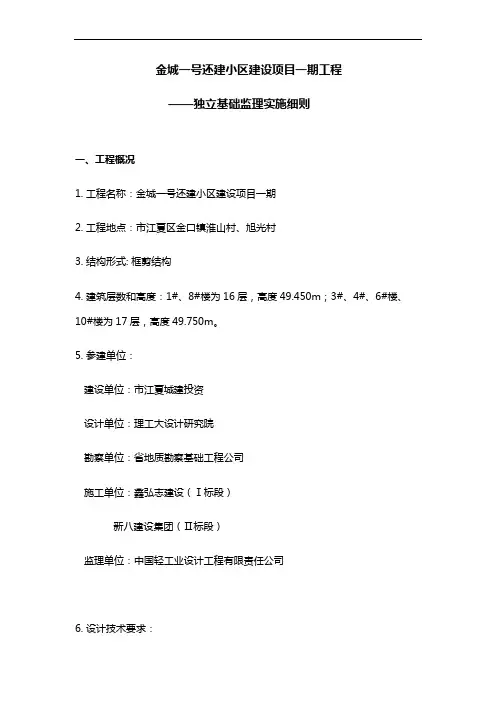 金城一号还建小区建设项目一期工程

——独立基础监理实施细则

一、工程概况

1. 工程名称：金城一号还建小区建设项目一期

2. 工程地点：市江夏区金口镇淮山村、旭光村

3. 结构形式: 框剪结构

4. 建筑层数和高度：1#、8#楼为 16 层，高度 49.450m；3#、4#、6#楼、10#楼为 17 层，高度 49.750m。

5. 参建单位：

建设单位：市江夏城建投资

设计单位：理工大设计研究院

勘察单位：省地质勘察基础工程公司

施工单位：鑫弘志建设（Ⅰ标段）

新八建设集团（Ⅱ标段）

监理单位：中国轻工业设计工程有限责任公司

6. 设计技术要求：